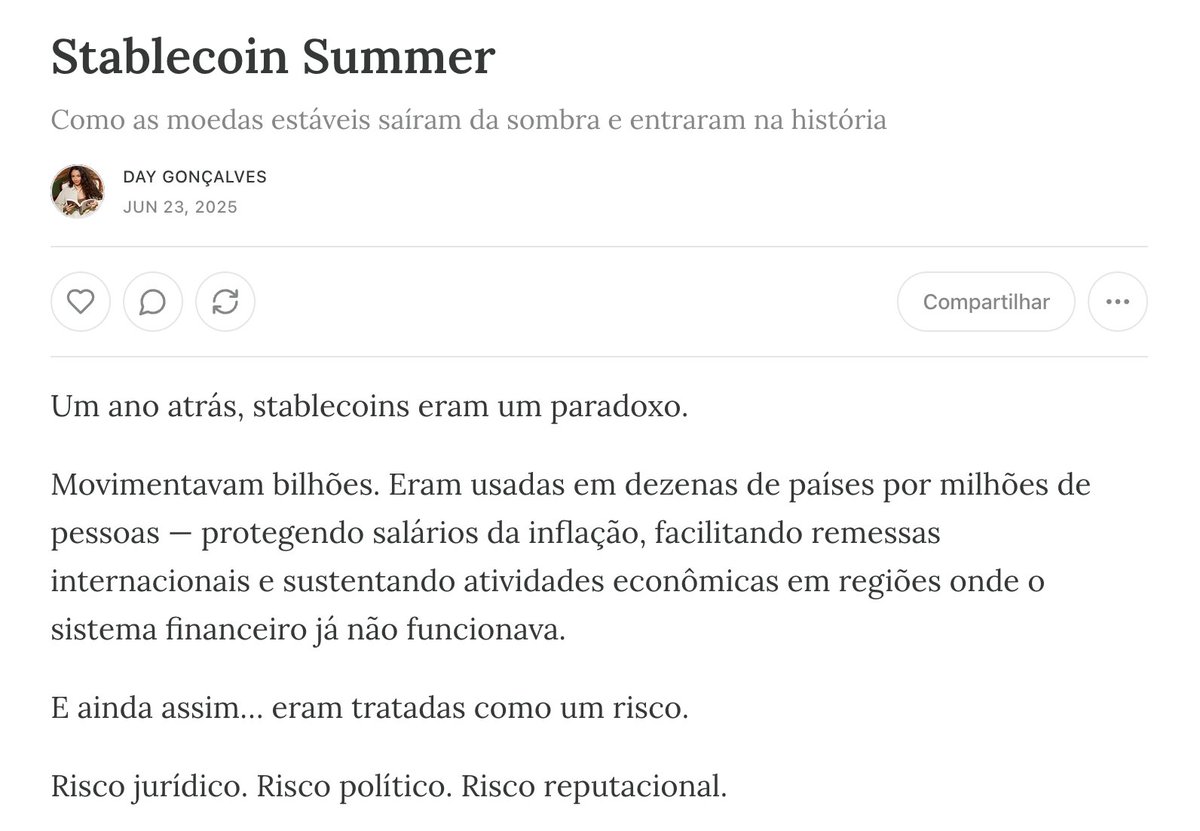 Stablecoin Summer

Como as moedas estáveis saíram da sombra e entraram na história

DAY GONÇALVES
JUN 23, 2025

Compartilhar

Um ano atrás, stablecoins eram um paradoxo.

Movimentavam bilhões. Eram usadas em dezenas de países por milhões de pessoas — protegendo salários da inflação, facilitando remessas internacionais e sustentando atividades econômicas em regiões onde o sistema financeiro já não funcionava.

E ainda assim… eram tratadas como um risco.

Risco jurídico. Risco político. Risco reputacional.